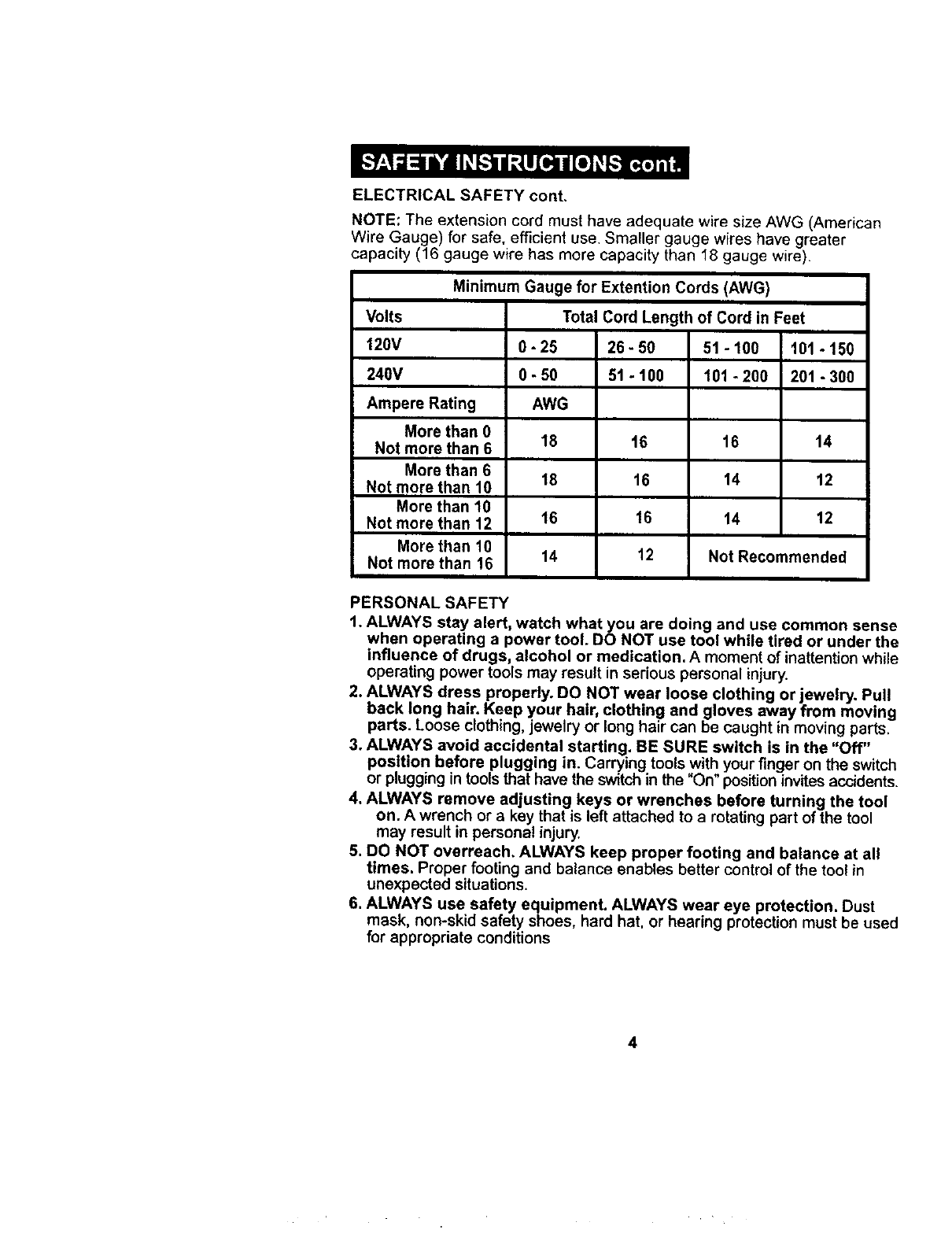 SAFETY INSTRUCTIONS cont.

ELECTRICAL SAFETY cont.

NOTE: The extension cord must have adequate wire size AWG (American Wire Gauge) for safe, efficient use. Smaller gauge wires have greater capacity (16 gauge wire has more capacity than 18 gauge wire).

| Minimum Gauge for Extention Cords (AWG) | | | | |
|---|---|---|---|---|
| Volts | Total Cord Length of Cord in Feet | | | |
| 120V | 0 - 25 | 26 - 50 | 51 - 100 | 101 - 150 |
| 240V | 0 - 50 | 51 - 100 | 101 - 200 | 201 - 300 |
| Ampere Rating | AWG | | | |
| More than 0 Not more than 6 | 18 | 16 | 16 | 14 |
| More than 6 Not more than 10 | 18 | 16 | 14 | 12 |
| More than 10 Not more than 12 | 16 | 16 | 14 | 12 |
| More than 10 Not more than 16 | 14 | 12 | Not Recommended | |

PERSONAL SAFETY

1. ALWAYS stay alert, watch what you are doing and use common sense when operating a power tool. DO NOT use tool while tired or under the influence of drugs, alcohol or medication. A moment of inattention while operating power tools may result in serious personal injury.

2. ALWAYS dress properly. DO NOT wear loose clothing or jewelry. Pull back long hair. Keep your hair, clothing and gloves away from moving parts. Loose clothing, jewelry or long hair can be caught in moving parts.

3. ALWAYS avoid accidental starting. BE SURE switch is in the "Off" position before plugging in. Carrying tools with your finger on the switch or plugging in tools that have the switch in the "On" position invites accidents.

4. ALWAYS remove adjusting keys or wrenches before turning the tool on. A wrench or a key that is left attached to a rotating part of the tool may result in personal injury.

5. DO NOT overreach. ALWAYS keep proper footing and balance at all times. Proper footing and balance enables better control of the tool in unexpected situations.

6. ALWAYS use safety equipment. ALWAYS wear eye protection. Dust mask, non-skid safety shoes, hard hat, or hearing protection must be used for appropriate conditions

4